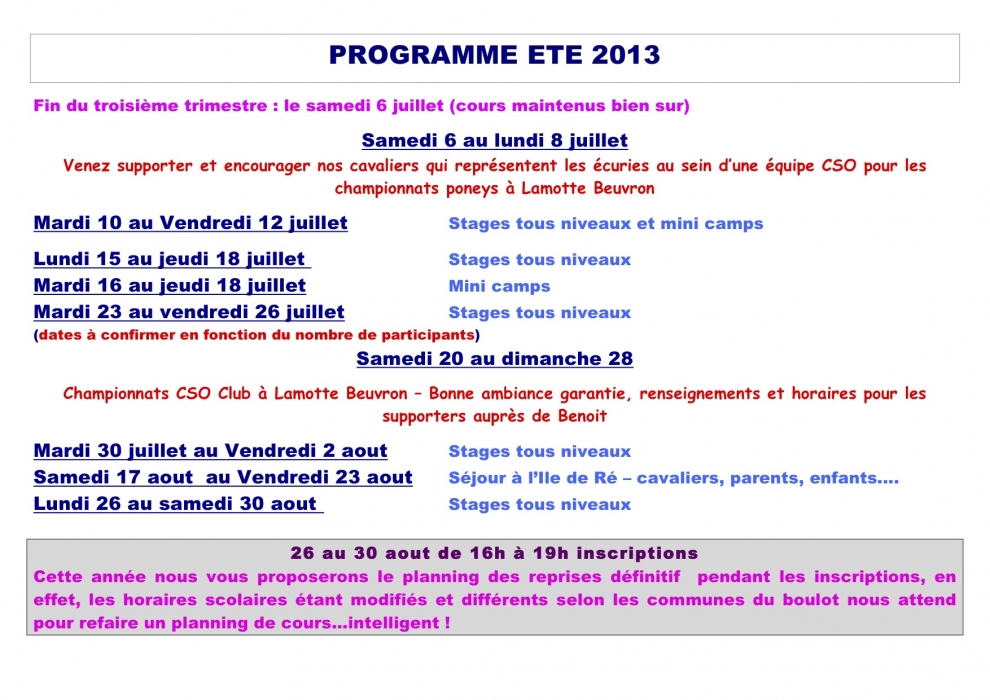 PROGRAMME ETE 2013

Fin du troisième trimestre : le samedi 6 juillet (cours maintenus bien sur)

Samedi 6 au lundi 8 juillet

Venez supporter et encourager nos cavaliers qui représentent les écuries au sein d'une équipe CSO pour les championnats poneys à Lamotte Beuvron

Mardi 10 au Vendredi 12 juillet Stages tous niveaux et mini camps

Lundi 15 au jeudi 18 juillet Stages tous niveaux
Mardi 16 au jeudi 18 juillet Mini camps
Mardi 23 au vendredi 26 juillet Stages tous niveaux
(dates à confirmer en fonction du nombre de participants)

Samedi 20 au dimanche 28

Championnats CSO Club à Lamotte Beuvron – Bonne ambiance garantie, renseignements et horaires pour les supporters auprès de Benoit

Mardi 30 juillet au Vendredi 2 aout Stages tous niveaux
Samedi 17 aout au Vendredi 23 aout Séjour à l'Ile de Ré – cavaliers, parents, enfants….
Lundi 26 au samedi 30 aout Stages tous niveaux

26 au 30 aout de 16h à 19h inscriptions
Cette année nous vous proposerons le planning des reprises définitif pendant les inscriptions, en effet, les horaires scolaires étant modifiés et différents selon les communes du boulot nous attend pour refaire un planning de cours…intelligent !